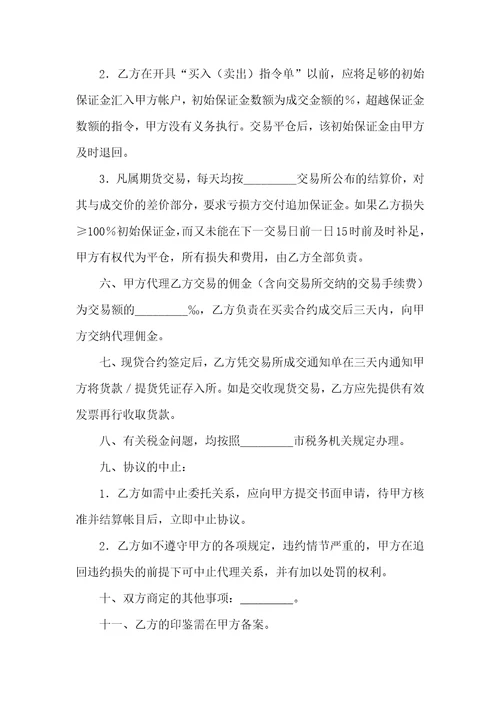 2．乙方在开具“买入（卖出）指令单”以前，应将足够的初始保证金汇入甲方帐户，初始保证金数额为成交金额的%，超越保证金数额的指令，甲方没有义务执行。交易平仓后，该初始保证金由甲方及时退回。

3．凡属期货交易，每天均按________交易所公布的结算价，对其与成交价的差价部分，要求亏损方交付追加保证金。如果乙方损失≥100%初始保证金，而又未能在下一交易日前一日15时前及时补足，甲方有权代为平仓，所有损失和费用，由乙方全部负责。

六、甲方代理乙方交易的佣金（含向交易所交纳的交易手续费）为交易额的________%，乙方负责在买卖合约成交后三天内，向甲方交纳代理佣金。

七、现货合约签定后，乙方凭交易所成交通知单在三天内通知甲方将货款／提货凭证存入所。如是交收现货交易，乙方应先提供有效发票再行收取货款。

八、有关税金问题，均按照________市税务机关规定办理。

九、协议的中止：

1．乙方如需中止委托关系，应向甲方提交书面申请，待甲方核准并结算帐目后，立即中止协议。

2．乙方如不遵守甲方的各项规定，违约情节严重的，甲方在追回违约损失的前提下可中止代理关系，并有加以处罚的权利。

十、双方商定的其他事项：________。

十一、乙方的印鉴需在甲方备案。